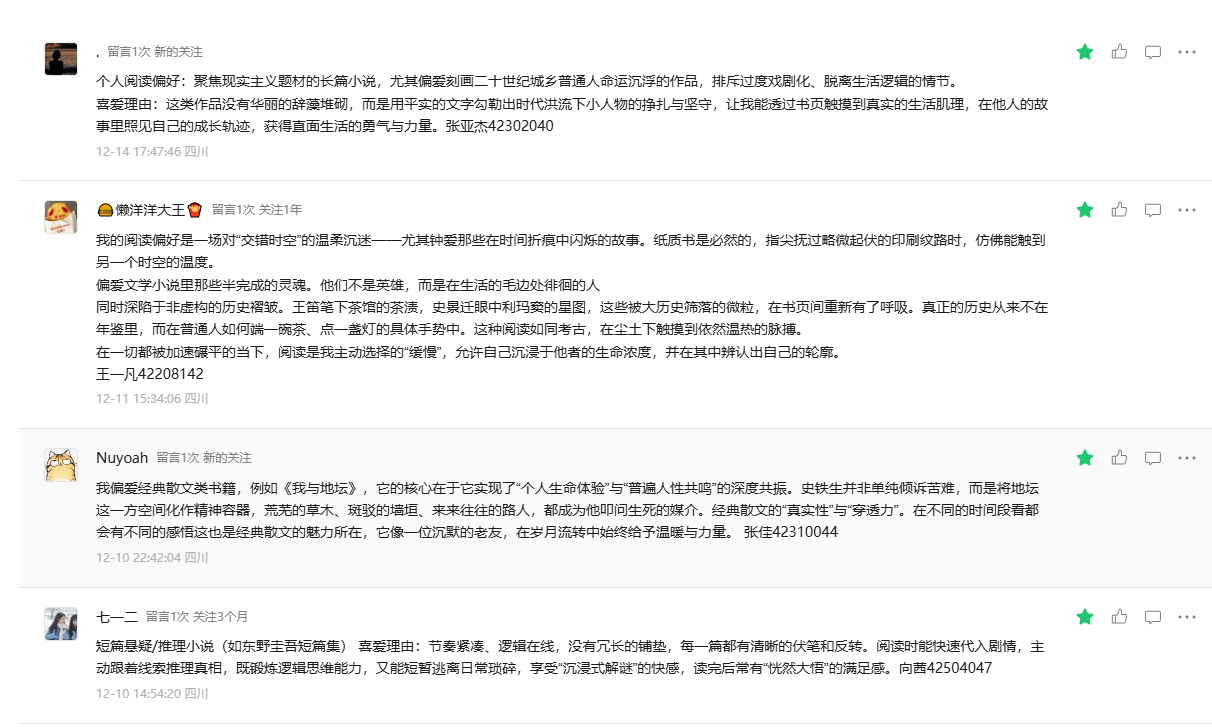 . 留言1次 新的关注

个人阅读偏好：聚焦现实主义题材的长篇小说，尤其偏爱刻画二十世纪城乡普通人命运沉浮的作品，排斥过度戏剧化、脱离生活逻辑的情节。
喜爱理由：这类作品没有华丽的辞藻堆砌，而是用平实的文字勾勒出时代洪流下小人物的挣扎与坚守，让我能透过书页触摸到真实的生活肌理，在他人的故事里照见自己的成长轨迹，获得直面生活的勇气与力量。张亚杰42302040

12-14 17:47:46 四川

懒洋洋大王 留言1次 关注1年

我的阅读偏好是一场对“交错时空”的温柔沉迷——尤其钟爱那些在时间折痕中闪烁的故事。纸质书是必然的，指尖抚过略微起伏的印刷纹路时，仿佛能触到另一个时空的温度。
偏爱文学小说里那些半完成的灵魂。他们不是英雄，而是在生活的毛边处徘徊的人
同时深陷于非虚构的历史褶皱。王笛笔下茶馆的茶渍，史景迁眼中利玛窦的星图，这些被大历史筛落的微粒，在书页间重新有了呼吸。真正的历史从来不在年鉴里，而在普通人如何端一碗茶、点一盏灯的具体手势中。这种阅读如同考古，在尘土下触摸到依然温热的脉搏。
在一切都被加速碾平的当下，阅读是我主动选择的“缓慢”，允许自己沉浸于他者的生命浓度，并在其中辨认出自己的轮廓。
王一凡42208142

12-11 15:34:06 四川

Nuyoah 留言1次 新的关注

我偏爱经典散文类书籍，例如《我与地坛》，它的核心在于它实现了“个人生命体验”与“普遍人性共鸣”的深度共振。史铁生并非单纯倾诉苦难，而是将地坛这一方空间化作精神容器，荒芜的草木、斑驳的墙垣、来来往往的路人，都成为他叩问生死的媒介。经典散文的“真实性”与“穿透力”。在不同的时间段看都会有不同的感悟这也是经典散文的魅力所在，它像一位沉默的老友，在岁月流转中始终给予温暖与力量。 张佳42310044

12-10 22:42:04 四川

七一二 留言1次 关注3个月

短篇悬疑/推理小说（如东野圭吾短篇集） 喜爱理由：节奏紧凑、逻辑在线，没有冗长的铺垫，每一篇都有清晰的伏笔和反转。阅读时能快速代入剧情，主动跟着线索推理真相，既锻炼逻辑思维能力，又能短暂逃离日常琐碎，享受“沉浸式解谜”的快感，读完后常有“恍然大悟”的满足感。向茜42504047

12-10 14:54:20 四川